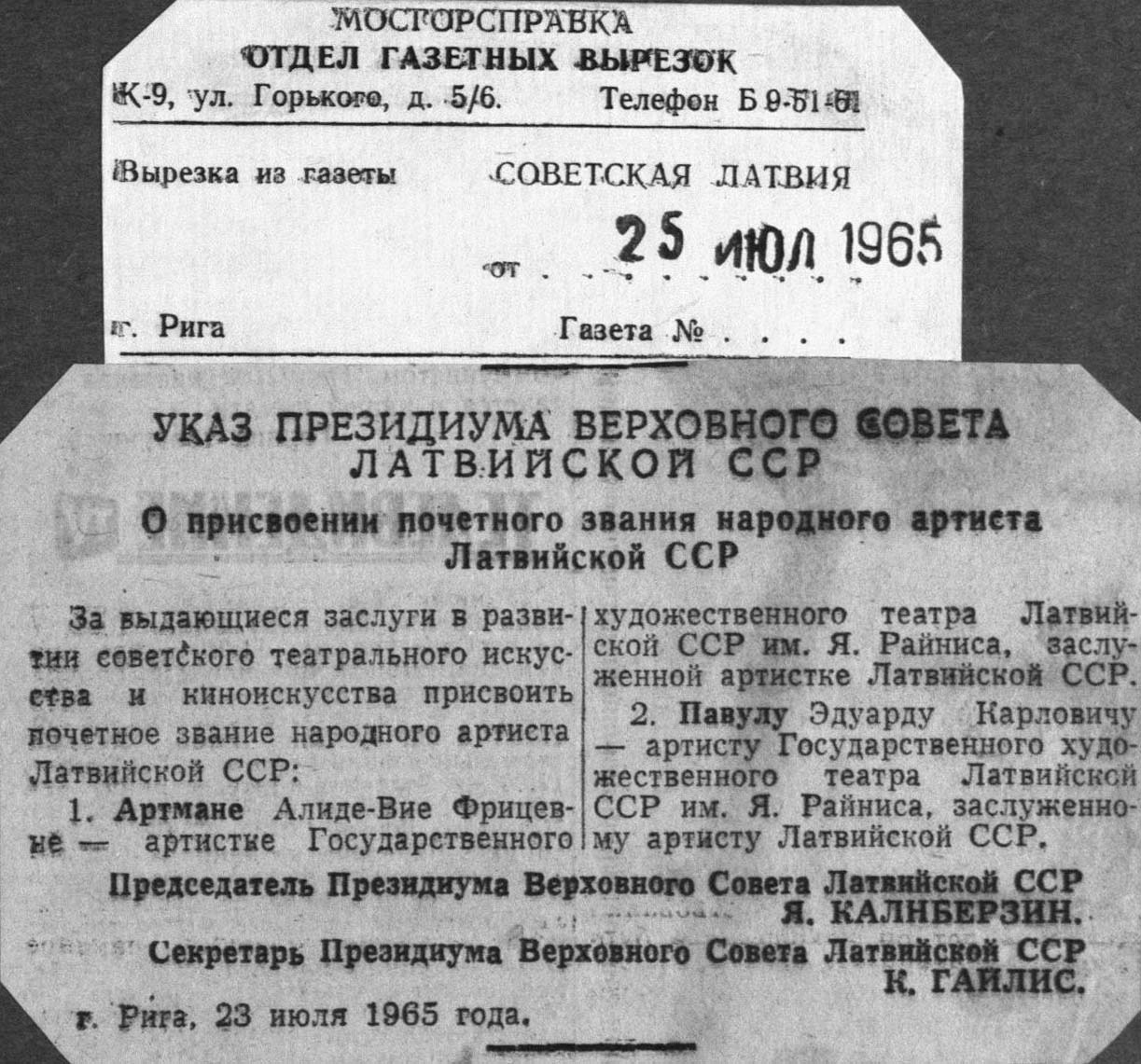 МОСГОРСПРАВКА
ОТДЕЛ ГАЗЕТНЫХ ВЫРЕЗОК
К-9, ул. Горького, д. 5/6. Телефон Б 9-51-61

Вырезка из газеты СОВЕТСКАЯ ЛАТВИЯ

от 25 ИЮЛ 1965

г. Рига Газета №

УКАЗ ПРЕЗИДИУМА ВЕРХОВНОГО СОВЕТА ЛАТВИЙСКОЙ ССР

О присвоении почетного звания народного артиста Латвийской ССР

За выдающиеся заслуги в развитии советского театрального искусства и киноискусства присвоить почетное звание народного артиста Латвийской ССР:

1. Артмане Алиде-Вие Фрицевне — артистке Государственного художественного театра Латвийской ССР им. Я. Райниса, заслуженной артистке Латвийской ССР.

2. Павулу Эдуарду Карловичу — артисту Государственного художественного театра Латвийской ССР им. Я. Райниса, заслуженному артисту Латвийской ССР.

Председатель Президиума Верховного Совета Латвийской ССР
Я. КАЛНБЕРЗИН.

Секретарь Президиума Верховного Совета Латвийской ССР
К. ГАЙЛИС.

г. Рига, 23 июля 1965 года.